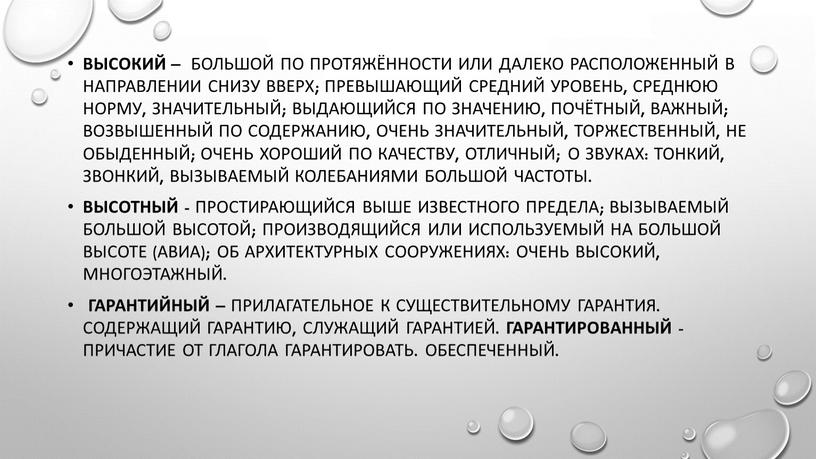 • ВЫСОКИЙ – БОЛЬШОЙ ПО ПРОТЯЖЁННОСТИ ИЛИ ДАЛЕКО РАСПОЛОЖЕННЫЙ В НАПРАВЛЕНИИ СНИЗУ ВВЕРХ; ПРЕВЫШАЮЩИЙ СРЕДНИЙ УРОВЕНЬ, СРЕДНЮЮ НОРМУ, ЗНАЧИТЕЛЬНЫЙ; ВЫДАЮЩИЙСЯ ПО ЗНАЧЕНИЮ, ПОЧЁТНЫЙ, ВАЖНЫЙ; ВОЗВЫШЕННЫЙ ПО СОДЕРЖАНИЮ, ОЧЕНЬ ЗНАЧИТЕЛЬНЫЙ, ТОРЖЕСТВЕННЫЙ, НЕ ОБЫДЕННЫЙ; ОЧЕНЬ ХОРОШИЙ ПО КАЧЕСТВУ, ОТЛИЧНЫЙ; О ЗВУКАХ: ТОНКИЙ, ЗВОНКИЙ, ВЫЗЫВАЕМЫЙ КОЛЕБАНИЯМИ БОЛЬШОЙ ЧАСТОТЫ.

• ВЫСОТНЫЙ - ПРОСТИРАЮЩИЙСЯ ВЫШЕ ИЗВЕСТНОГО ПРЕДЕЛА; ВЫЗЫВАЕМЫЙ БОЛЬШОЙ ВЫСОТОЙ; ПРОИЗВОДЯЩИЙСЯ ИЛИ ИСПОЛЬЗУЕМЫЙ НА БОЛЬШОЙ ВЫСОТЕ (АВИА); ОБ АРХИТЕКТУРНЫХ СООРУЖЕНИЯХ: ОЧЕНЬ ВЫСОКИЙ, МНОГОЭТАЖНЫЙ.

• ГАРАНТИЙНЫЙ – ПРИЛАГАТЕЛЬНОЕ К СУЩЕСТВИТЕЛЬНОМУ ГАРАНТИЯ. СОДЕРЖАЩИЙ ГАРАНТИЮ, СЛУЖАЩИЙ ГАРАНТИЕЙ. ГАРАНТИРОВАННЫЙ - ПРИЧАСТИЕ ОТ ГЛАГОЛА ГАРАНТИРОВАТЬ. ОБЕСПЕЧЕННЫЙ.